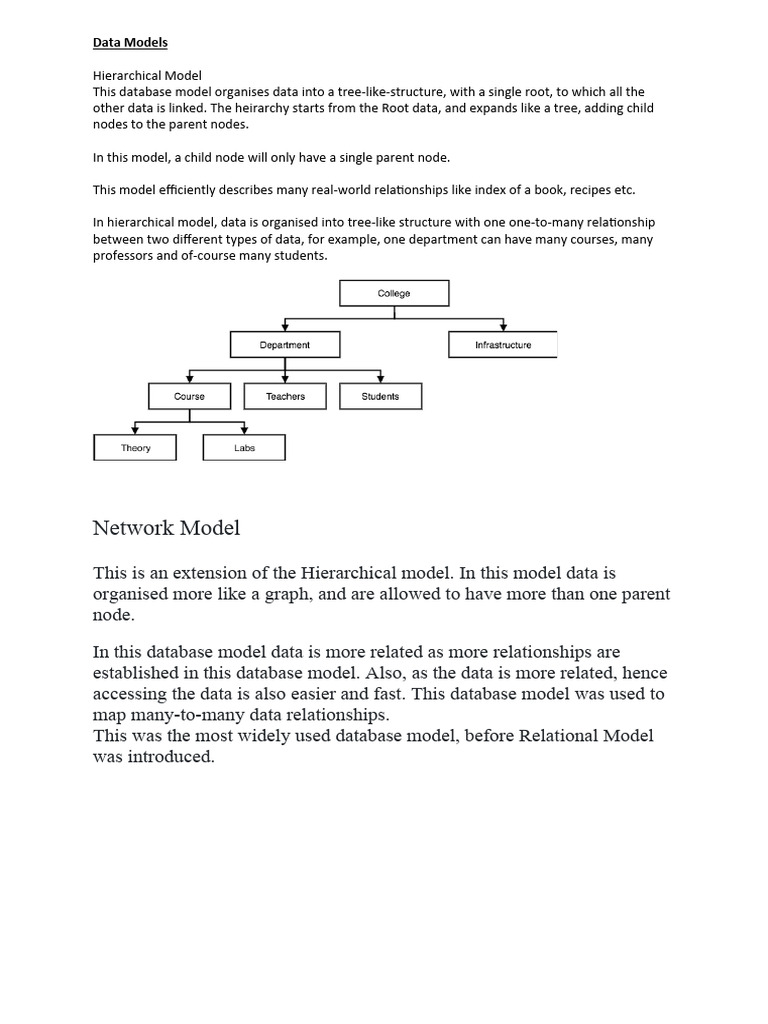 Data Models

Hierarchical Model
This database model organises data into a tree-like-structure, with a single root, to which all the other data is linked. The heirarchy starts from the Root data, and expands like a tree, adding child nodes to the parent nodes.

In this model, a child node will only have a single parent node.

This model efficiently describes many real-world relationships like index of a book, recipes etc.

In hierarchical model, data is organised into tree-like structure with one one-to-many relationship between two different types of data, for example, one department can have many courses, many professors and of-course many students.

College

Department

Infrastructure

Course

Teachers

Students

Theory

Labs

Network Model

This is an extension of the Hierarchical model. In this model data is organised more like a graph, and are allowed to have more than one parent node.

In this database model data is more related as more relationships are established in this database model. Also, as the data is more related, hence accessing the data is also easier and fast. This database model was used to map many-to-many data relationships.
This was the most widely used database model, before Relational Model was introduced.